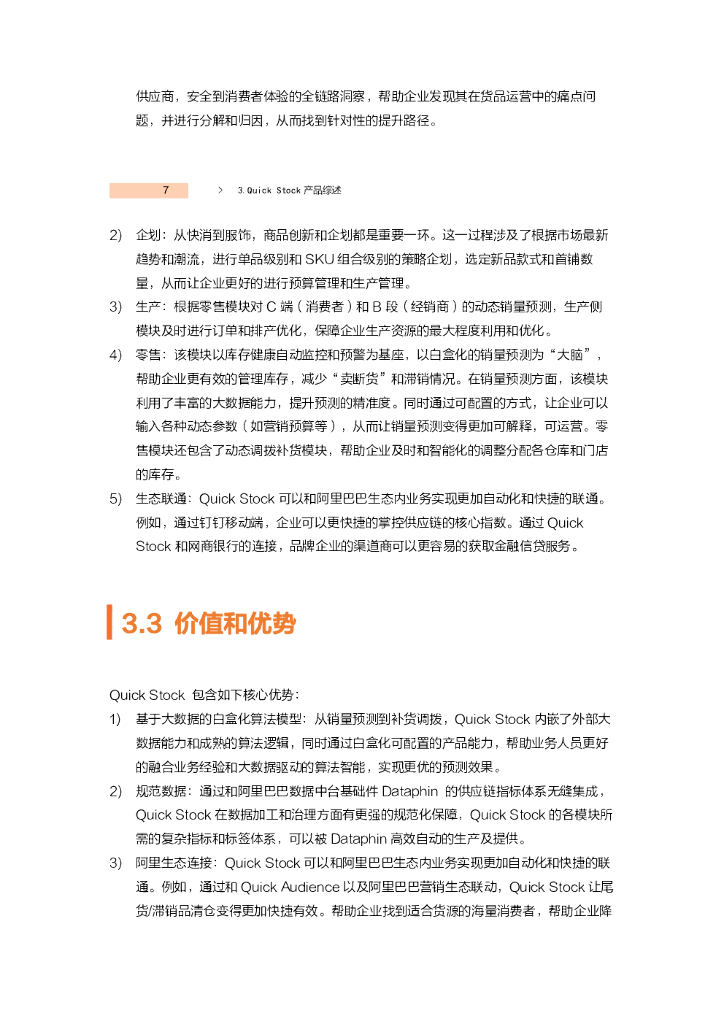 供应商，安全到消费者体验的全链路洞察，帮助企业发现其在货品运营中的痛点问题，并进行分解和归因，从而找到针对性的提升路径。

7　　>　3. Quick Stock 产品综述

2)　企划：从快消到服饰，商品创新和企划都是重要一环。这一过程涉及了根据市场最新趋势和潮流，进行单品级别和 SKU 组合级别的策略企划，选定新品款式和首铺数量，从而让企业更好的进行预算管理和生产管理。

3)　生产：根据零售模块对 C 端（消费者）和 B 段（经销商）的动态销量预测，生产侧模块及时进行订单和排产优化，保障企业生产资源的最大程度利用和优化。

4)　零售：该模块以库存健康自动监控和预警为基座，以白盒化的销量预测为“大脑”，帮助企业更有效的管理库存，减少“卖断货”和滞销情况。在销量预测方面，该模块利用了丰富的大数据能力，提升预测的精准度。同时通过可配置的方式，让企业可以输入各种动态参数（如营销预算等），从而让销量预测变得更加可解释，可运营。零售模块还包含了动态调拨补货模块，帮助企业及时和智能化的调整分配各仓库和门店的库存。

5)　生态联通：Quick Stock 可以和阿里巴巴生态内业务实现更加自动化和快捷的联通。例如，通过钉钉移动端，企业可以更快捷的掌控供应链的核心指数。通过 Quick Stock 和网商银行的连接，品牌企业的渠道商可以更容易的获取金融信贷服务。

3.3 价值和优势

Quick Stock 包含如下核心优势：

1)　基于大数据的白盒化算法模型：从销量预测到补货调拨，Quick Stock 内嵌了外部大数据能力和成熟的算法逻辑，同时通过白盒化可配置的产品能力，帮助业务人员更好的融合业务经验和大数据驱动的算法智能，实现更优的预测效果。

2)　规范数据：通过和阿里巴巴数据中台基础件 Dataphin 的供应链指标体系无缝集成，Quick Stock 在数据加工和治理方面有更强的规范化保障，Quick Stock 的各模块所需的复杂指标和标签体系，可以被 Dataphin 高效自动的生产及提供。

3)　阿里生态连接：Quick Stock 可以和阿里巴巴生态内业务实现更加自动化和快捷的联通。例如，通过和 Quick Audience 以及阿里巴巴营销生态联动，Quick Stock 让尾货/滞销品清仓变得更加快捷有效。帮助企业找到适合货源的海量消费者，帮助企业降